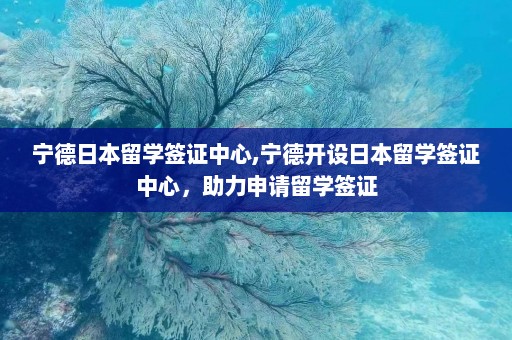 宁德日本留学签证中心,宁德开设日本留学签证中心，助力申请留学签证